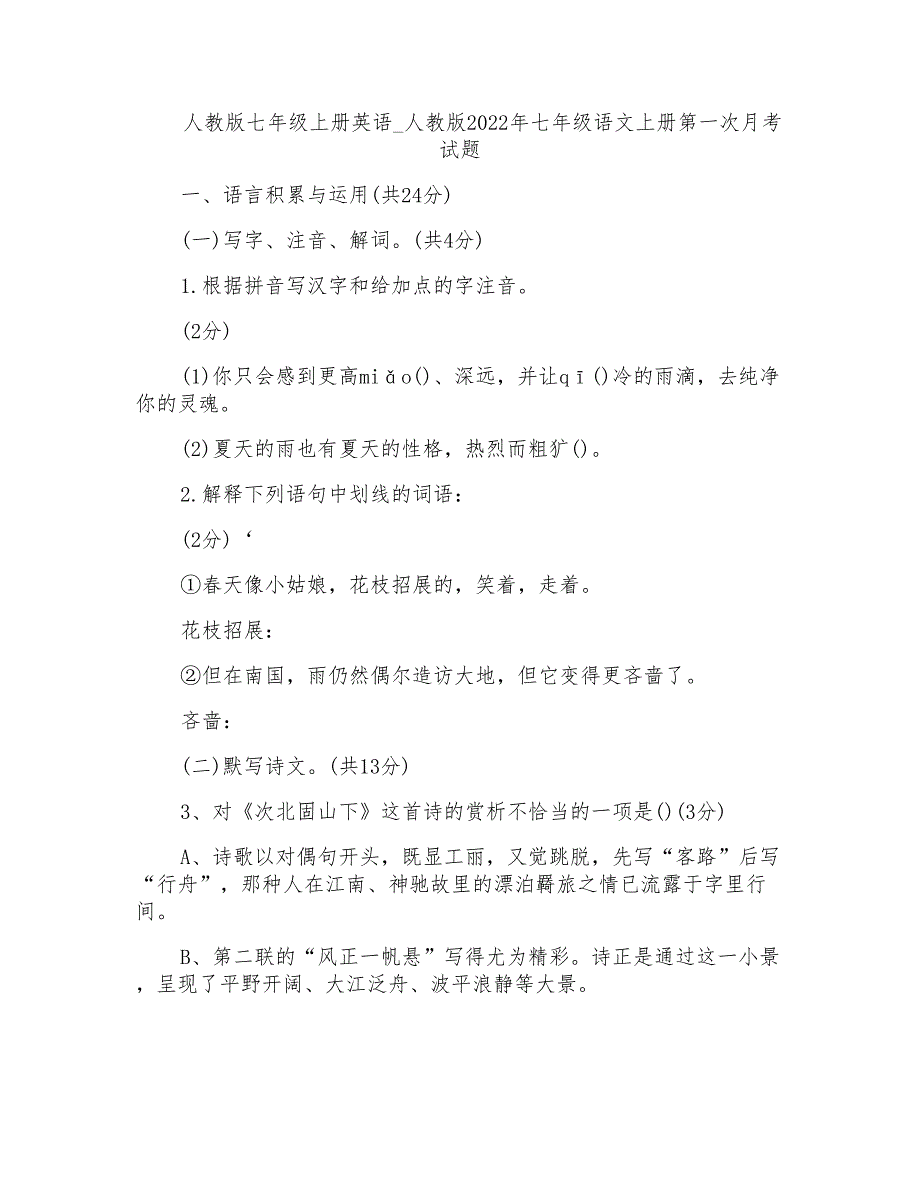 人教版七年级上册英语_人教版2022年七年级语文上册第一次月考试题

一、语言积累与运用(共24分)

(一)写字、注音、解词。(共4分)

1.根据拼音写汉字和给加点的字注音。

(2分)

(1)你只会感到更高miǎo()、深远，并让qī()冷的雨滴，去纯净你的灵魂。

(2)夏天的雨也有夏天的性格，热烈而粗犷()。

2.解释下列语句中划线的词语：

(2分)‘

①春天像小姑娘，花枝招展的，笑着，走着。

花枝招展：

②但在南国，雨仍然偶尔造访大地，但它变得更吝啬了。

吝啬：

(二)默写诗文。(共13分)

3、对《次北固山下》这首诗的赏析不恰当的一项是()(3分)

A、诗歌以对偶句开头，既显工丽，又觉跳脱，先写“客路”后写“行舟”，那种人在江南、神驰故里的漂泊羁旅之情已流露于字里行间。

B、第二联的“风正一帆悬”写得尤为精彩。诗正是通过这一小景，呈现了平野开阔、大江泛舟、波平浪静等大景。